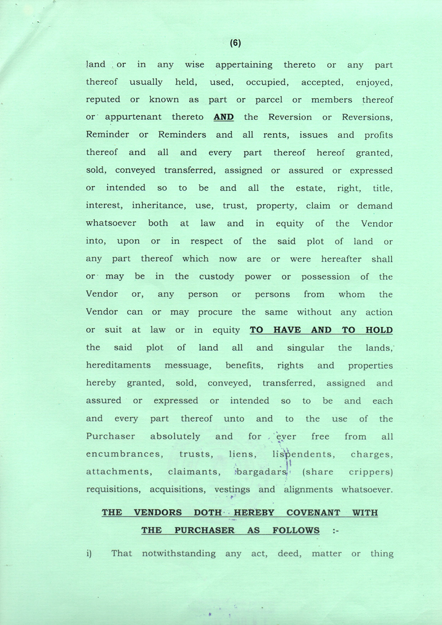 (6)

land or in any wise appertaining thereto or any part thereof usually held, used, occupied, accepted, enjoyed, reputed or known as part or parcel or members thereof or appurtenant thereto AND the Reversion or Reversions, Reminder or Reminders and all rents, issues and profits thereof and all and every part thereof hereof granted, sold, conveyed transferred, assigned or assured or expressed or intended so to be and all the estate, right, title, interest, inheritance, use, trust, property, claim or demand whatsoever both at law and in equity of the Vendor into, upon or in respect of the said plot of land or any part thereof which now are or were hereafter shall or may be in the custody power or possession of the Vendor or, any person or persons from whom the Vendor can or may procure the same without any action or suit at law or in equity TO HAVE AND TO HOLD the said plot of land all and singular the lands, hereditaments messuage, benefits, rights and properties hereby granted, sold, conveyed, transferred, assigned and assured or expressed or intended so to be and each and every part thereof unto and to the use of the Purchaser absolutely and for ever free from all encumbrances, trusts, liens, lispendents, charges, attachments, claimants, bargadars (share crippers) requisitions, acquisitions, vestings and alignments whatsoever.

THE VENDORS DOTH HEREBY COVENANT WITH THE PURCHASER AS FOLLOWS :-

i) That notwithstanding any act, deed, matter or thing